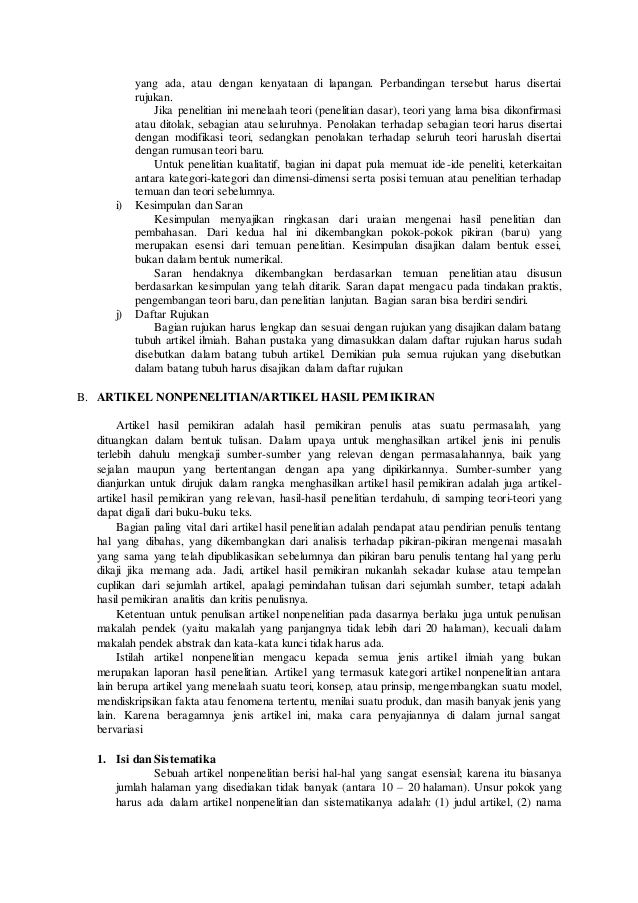 yang ada, atau dengan kenyataan di lapangan. Perbandingan tersebut harus disertai rujukan.

Jika penelitian ini menelaah teori (penelitian dasar), teori yang lama bisa dikonfirmasi atau ditolak, sebagian atau seluruhnya. Penolakan terhadap sebagian teori harus disertai dengan modifikasi teori, sedangkan penolakan terhadap seluruh teori haruslah disertai dengan rumusan teori baru.

Untuk penelitian kualitatif, bagian ini dapat pula memuat ide-ide peneliti, keterkaitan antara kategori-kategori dan dimensi-dimensi serta posisi temuan atau penelitian terhadap temuan dan teori sebelumnya.

i) Kesimpulan dan Saran

Kesimpulan menyajikan ringkasan dari uraian mengenai hasil penelitian dan pembahasan. Dari kedua hal ini dikembangkan pokok-pokok pikiran (baru) yang merupakan esensi dari temuan penelitian. Kesimpulan disajikan dalam bentuk essei, bukan dalam bentuk numerikal.

Saran hendaknya dikembangkan berdasarkan temuan penelitian atau disusun berdasarkan kesimpulan yang telah ditarik. Saran dapat mengacu pada tindakan praktis, pengembangan teori baru, dan penelitian lanjutan. Bagian saran bisa berdiri sendiri.

j) Daftar Rujukan

Bagian rujukan harus lengkap dan sesuai dengan rujukan yang disajikan dalam batang tubuh artikel ilmiah. Bahan pustaka yang dimasukkan dalam daftar rujukan harus sudah disebutkan dalam batang tubuh artikel. Demikian pula semua rujukan yang disebutkan dalam batang tubuh harus disajikan dalam daftar rujukan

B. ARTIKEL NONPENELITIAN/ARTIKEL HASIL PEMIKIRAN

Artikel hasil pemikiran adalah hasil pemikiran penulis atas suatu permasalah, yang dituangkan dalam bentuk tulisan. Dalam upaya untuk menghasilkan artikel jenis ini penulis terlebih dahulu mengkaji sumber-sumber yang relevan dengan permasalahannya, baik yang sejalan maupun yang bertentangan dengan apa yang dipikirkannya. Sumber-sumber yang dianjurkan untuk dirujuk dalam rangka menghasilkan artikel hasil pemikiran adalah juga artikel-artikel hasil pemikiran yang relevan, hasil-hasil penelitian terdahulu, di samping teori-teori yang dapat digali dari buku-buku teks.

Bagian paling vital dari artikel hasil penelitian adalah pendapat atau pendirian penulis tentang hal yang dibahas, yang dikembangkan dari analisis terhadap pikiran-pikiran mengenai masalah yang sama yang telah dipublikasikan sebelumnya dan pikiran baru penulis tentang hal yang perlu dikaji jika memang ada. Jadi, artikel hasil pemikiran nukanlah sekadar kulase atau tempelan cuplikan dari sejumlah artikel, apalagi pemindahan tulisan dari sejumlah sumber, tetapi adalah hasil pemikiran analitis dan kritis penulisnya.

Ketentuan untuk penulisan artikel nonpenelitian pada dasarnya berlaku juga untuk penulisan makalah pendek (yaitu makalah yang panjangnya tidak lebih dari 20 halaman), kecuali dalam makalah pendek abstrak dan kata-kata kunci tidak harus ada.

Istilah artikel nonpenelitian mengacu kepada semua jenis artikel ilmiah yang bukan merupakan laporan hasil penelitian. Artikel yang termasuk kategori artikel nonpenelitian antara lain berupa artikel yang menelaah suatu teori, konsep, atau prinsip, mengembangkan suatu model, mendiskripsikan fakta atau fenomena tertentu, menilai suatu produk, dan masih banyak jenis yang lain. Karena beragamnya jenis artikel ini, maka cara penyajiannya di dalam jurnal sangat bervariasi

1. Isi dan Sistematika

Sebuah artikel nonpenelitian berisi hal-hal yang sangat esensial; karena itu biasanya jumlah halaman yang disediakan tidak banyak (antara 10 – 20 halaman). Unsur pokok yang harus ada dalam artikel nonpenelitian dan sistematikanya adalah: (1) judul artikel, (2) nama